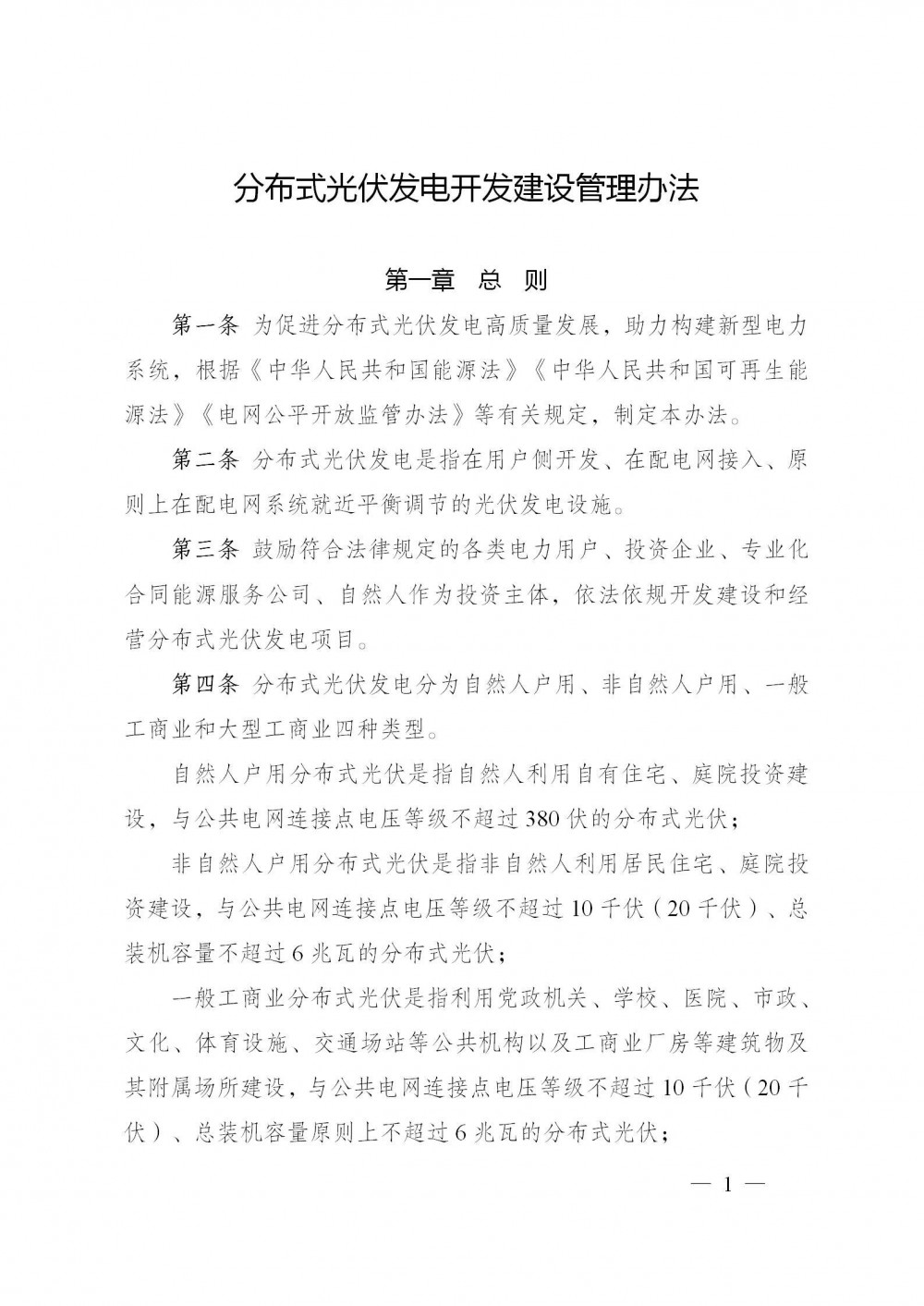 分布式光伏发电开发建设管理办法

第一章 总 则

第一条 为促进分布式光伏发电高质量发展，助力构建新型电力系统，根据《中华人民共和国能源法》《中华人民共和国可再生能源法》《电网公平开放监管办法》等有关规定，制定本办法。

第二条 分布式光伏发电是指在用户侧开发、在配电网接入、原则上在配电网系统就近平衡调节的光伏发电设施。

第三条 鼓励符合法律规定的各类电力用户、投资企业、专业化合同能源服务公司、自然人作为投资主体，依法依规开发建设和经营分布式光伏发电项目。

第四条 分布式光伏发电分为自然人户用、非自然人户用、一般工商业和大型工商业四种类型。

自然人户用分布式光伏是指自然人利用自有住宅、庭院投资建设，与公共电网连接点电压等级不超过380伏的分布式光伏；

非自然人户用分布式光伏是指非自然人利用居民住宅、庭院投资建设，与公共电网连接点电压等级不超过10千伏（20千伏）、总装机容量不超过6兆瓦的分布式光伏；

一般工商业分布式光伏是指利用党政机关、学校、医院、市政、文化、体育设施、交通场站等公共机构以及工商业厂房等建筑物及其附属场所建设，与公共电网连接点电压等级不超过10千伏（20千伏）、总装机容量原则上不超过6兆瓦的分布式光伏；

— 1 —